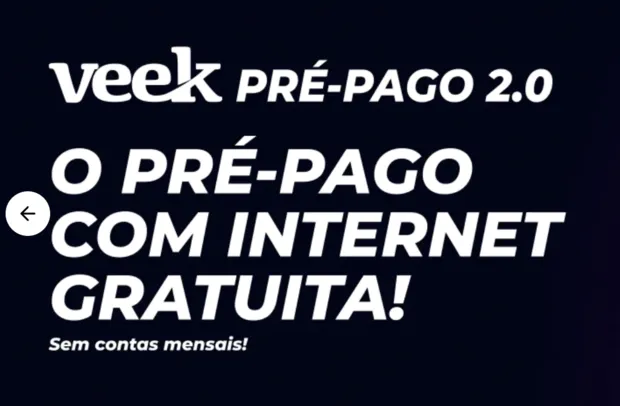 veek PRÉ-PAGO 2.0

O PRÉ-PAGO COM INTERNET GRATUITA!

Sem contas mensais!